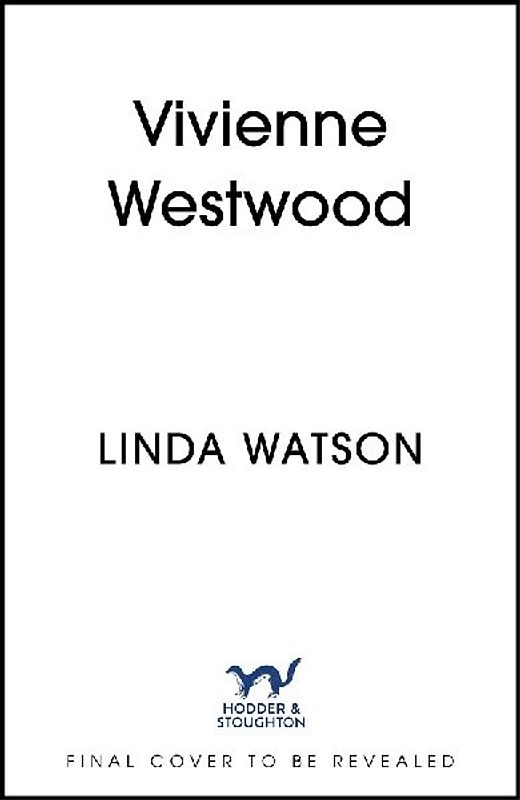 Vivienne Westwood

LINDA WATSON

HODDER & STOUGHTON

FINAL COVER TO BE REVEALED